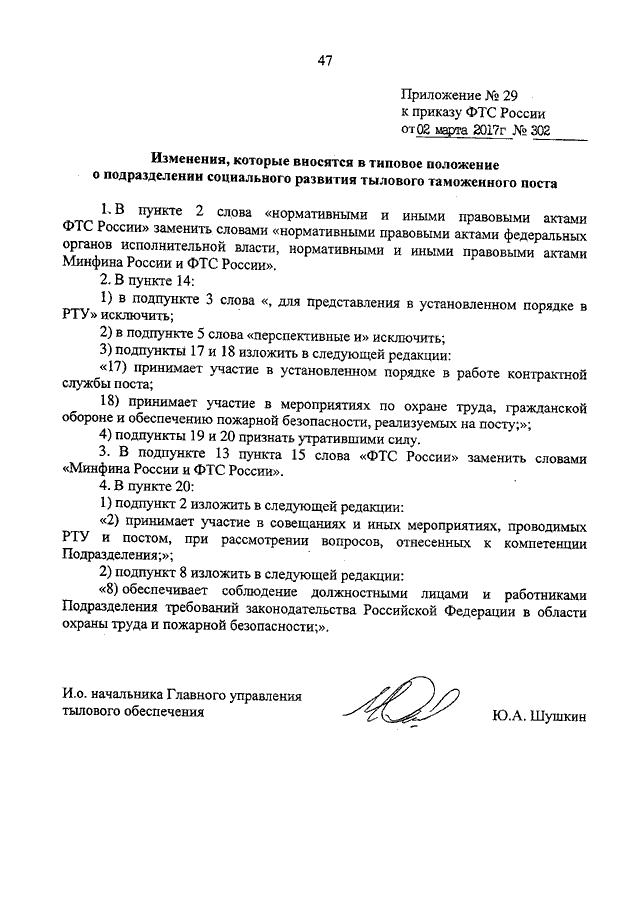 47

Приложение № 29
к приказу ФТС России
от 02 марта 2017г № 302

Изменения, которые вносятся в типовое положение о подразделении социального развития тылового таможенного поста

1. В пункте 2 слова «нормативными и иными правовыми актами ФТС России» заменить словами «нормативными правовыми актами федеральных органов исполнительной власти, нормативными и иными правовыми актами Минфина России и ФТС России».

2. В пункте 14:

1) в подпункте 3 слова «, для представления в установленном порядке в РТУ» исключить;

2) в подпункте 5 слова «перспективные и» исключить;

3) подпункты 17 и 18 изложить в следующей редакции:

«17) принимает участие в установленном порядке в работе контрактной службы поста;

18) принимает участие в мероприятиях по охране труда, гражданской обороне и обеспечению пожарной безопасности, реализуемых на посту;»;

4) подпункты 19 и 20 признать утратившими силу.

3. В подпункте 13 пункта 15 слова «ФТС России» заменить словами «Минфина России и ФТС России».

4. В пункте 20:

1) подпункт 2 изложить в следующей редакции:

«2) принимает участие в совещаниях и иных мероприятиях, проводимых РТУ и постом, при рассмотрении вопросов, отнесенных к компетенции Подразделения;»;

2) подпункт 8 изложить в следующей редакции:

«8) обеспечивает соблюдение должностными лицами и работниками Подразделения требований законодательства Российской Федерации в области охраны труда и пожарной безопасности;».

И.о. начальника Главного управления тылового обеспечения

Ю.А. Шушкин